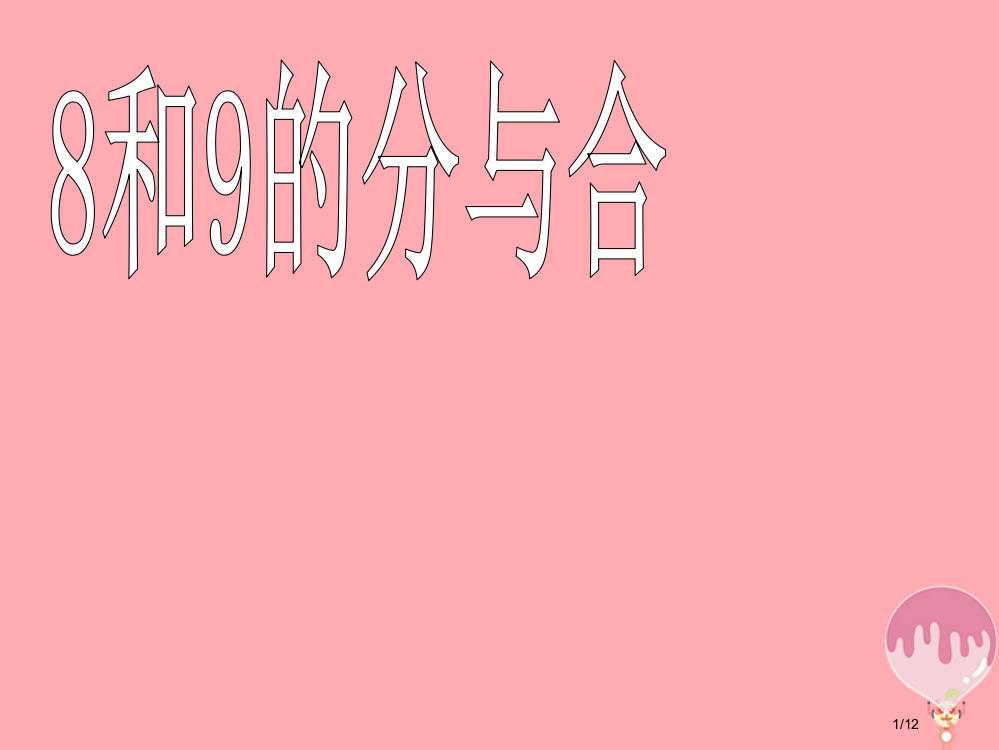 8和9的分与合

1/12